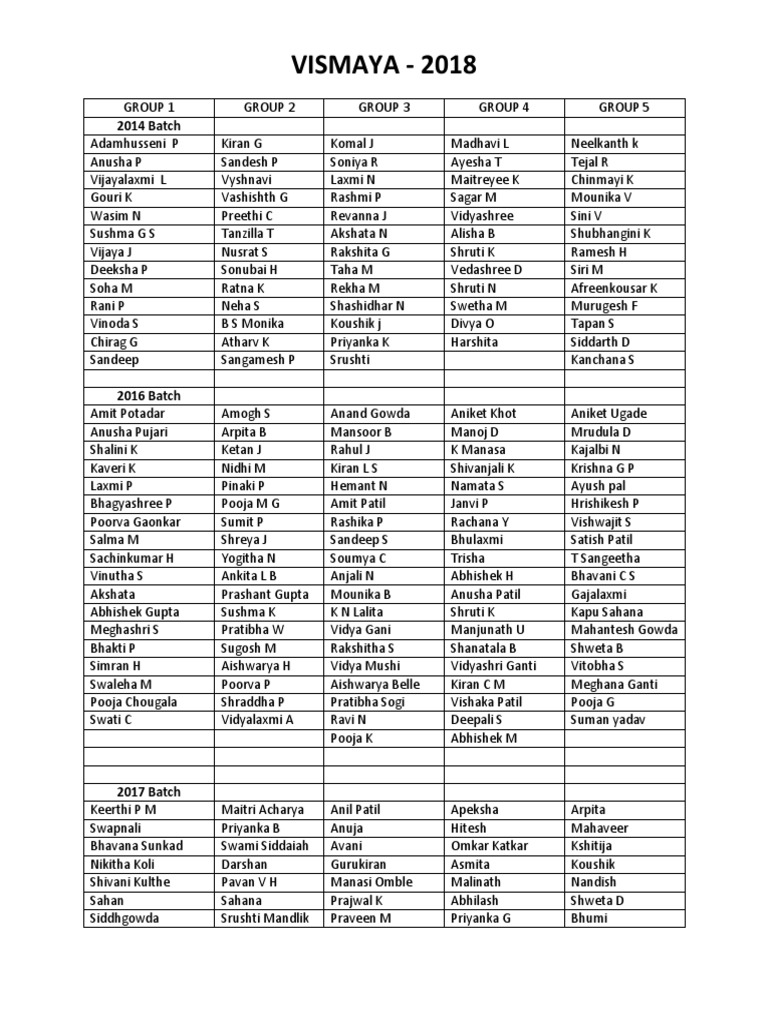 VISMAYA - 2018

| GROUP 1 | GROUP 2 | GROUP 3 | GROUP 4 | GROUP 5 |
|---|---|---|---|---|
| 2014 Batch | | | | |
| Adamhusseni P | Kiran G | Komal J | Madhavi L | Neelkanth k |
| Anusha P | Sandesh P | Soniya R | Ayesha T | Tejal R |
| Vijayalaxmi L | Vyshnavi | Laxmi N | Maitreyee K | Chinmayi K |
| Gouri K | Vashishth G | Rashmi P | Sagar M | Mounika V |
| Wasim N | Preethi C | Revanna J | Vidyashree | Sini V |
| Sushma G S | Tanzilla T | Akshata N | Alisha B | Shubhangini K |
| Vijaya J | Nusrat S | Rakshita G | Shruti K | Ramesh H |
| Deeksha P | Sonubai H | Taha M | Vedashree D | Siri M |
| Soha M | Ratna K | Rekha M | Shruti N | Afreenkousar K |
| Rani P | Neha S | Shashidhar N | Swetha M | Murugesh F |
| Vinoda S | B S Monika | Koushik j | Divya O | Tapan S |
| Chirag G | Atharv K | Priyanka K | Harshita | Siddarth D |
| Sandeep | Sangamesh P | Srushti | | Kanchana S |
| | | | | |
| 2016 Batch | | | | |
| Amit Potadar | Amogh S | Anand Gowda | Aniket Khot | Aniket Ugade |
| Anusha Pujari | Arpita B | Mansoor B | Manoj D | Mrudula D |
| Shalini K | Ketan J | Rahul J | K Manasa | Kajalbi N |
| Kaveri K | Nidhi M | Kiran L S | Shivanjali K | Krishna G P |
| Laxmi P | Pinaki P | Hemant N | Namata S | Ayush pal |
| Bhagyashree P | Pooja M G | Amit Patil | Janvi P | Hrishikesh P |
| Poorva Gaonkar | Sumit P | Rashika P | Rachana Y | Vishwajit S |
| Salma M | Shreya J | Sandeep S | Bhulaxmi | Satish Patil |
| Sachinkumar H | Yogitha N | Soumya C | Trisha | T Sangeetha |
| Vinutha S | Ankita L B | Anjali N | Abhishek H | Bhavani C S |
| Akshata | Prashant Gupta | Mounika B | Anusha Patil | Gajalaxmi |
| Abhishek Gupta | Sushma K | K N Lalita | Shruti K | Kapu Sahana |
| Meghashri S | Pratibha W | Vidya Gani | Manjunath U | Mahantesh Gowda |
| Bhakti P | Sugosh M | Rakshitha S | Shanatala B | Shweta B |
| Simran H | Aishwarya H | Vidya Mushi | Vidyashri Ganti | Vitobha S |
| Swaleha M | Poorva P | Aishwarya Belle | Kiran C M | Meghana Ganti |
| Pooja Chougala | Shraddha P | Pratibha Sogi | Vishaka Patil | Pooja G |
| Swati C | Vidyalaxmi A | Ravi N | Deepali S | Suman yadav |
| | | Pooja K | Abhishek M | |
| | | | | |
| | | | | |
| 2017 Batch | | | | |
| Keerthi P M | Maitri Acharya | Anil Patil | Apeksha | Arpita |
| Swapnali | Priyanka B | Anuja | Hitesh | Mahaveer |
| Bhavana Sunkad | Swami Siddaiah | Avani | Omkar Katkar | Kshitija |
| Nikitha Koli | Darshan | Gurukiran | Asmita | Koushik |
| Shivani Kulthe | Pavan V H | Manasi Omble | Malinath | Nandish |
| Sahan | Sahana | Prajwal K | Abhilash | Shweta D |
| Siddhgowda | Srushti Mandlik | Praveen M | Priyanka G | Bhumi |